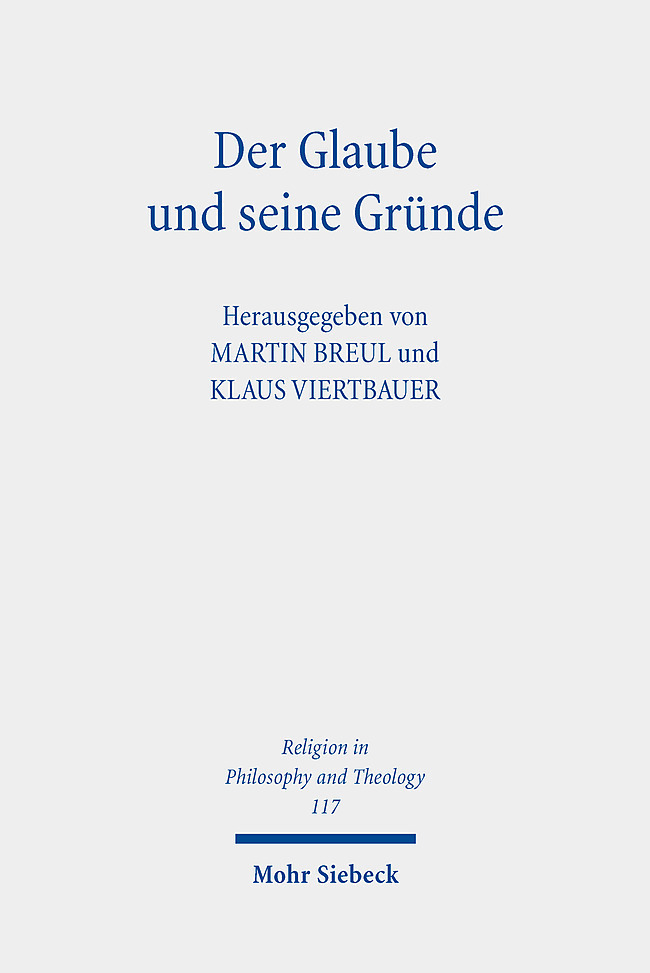 Der Glaube und seine Gründe

Herausgegeben von
MARTIN BREUL und
KLAUS VIERTBAUER

Religion in
Philosophy and Theology
117

Mohr Siebeck